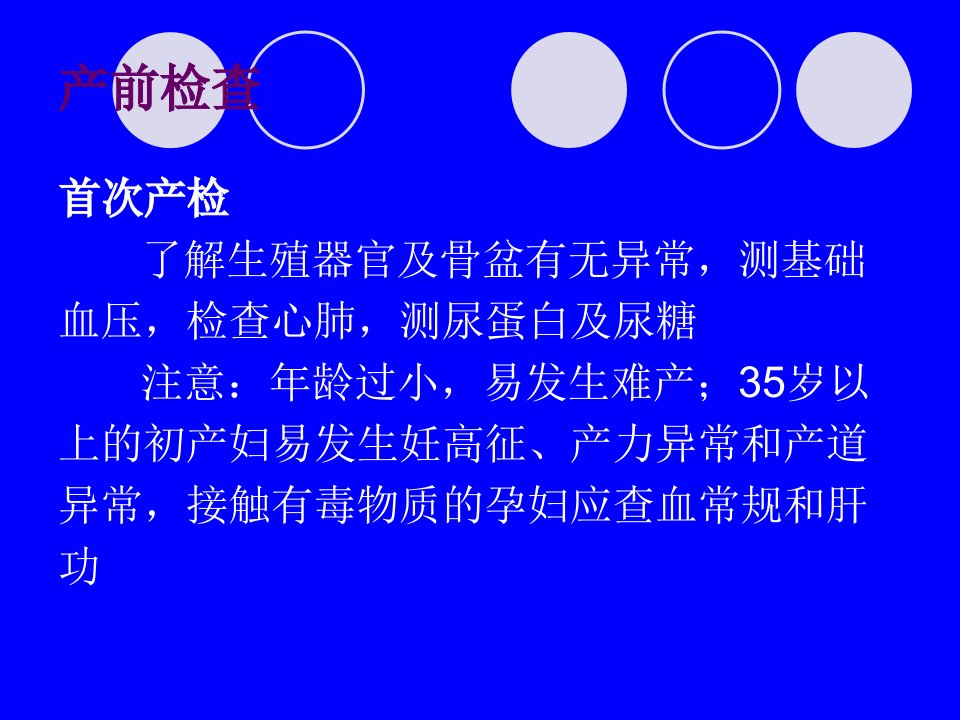 产前检查

首次产检

了解生殖器官及骨盆有无异常，测基础血压，检查心肺，测尿蛋白及尿糖

注意：年龄过小，易发生难产；35岁以上的初产妇易发生妊高征、产力异常和产道异常，接触有毒物质的孕妇应查血常规和肝功